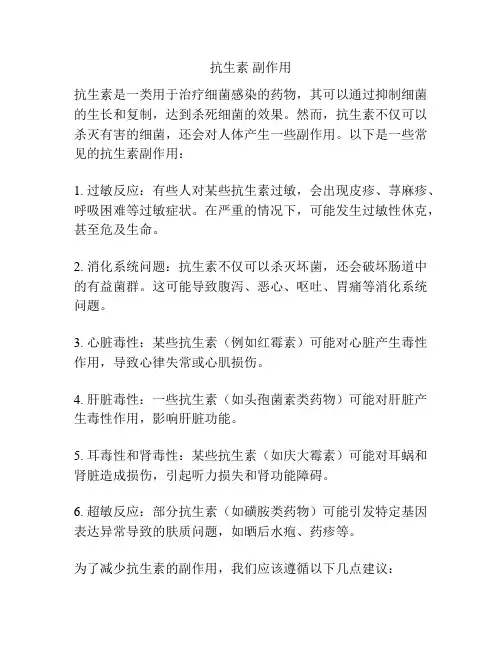 抗生素 副作用

抗生素是一类用于治疗细菌感染的药物，其可以通过抑制细菌的生长和复制，达到杀死细菌的效果。然而，抗生素不仅可以杀灭有害的细菌，还会对人体产生一些副作用。以下是一些常见的抗生素副作用：

1. 过敏反应：有些人对某些抗生素过敏，会出现皮疹、荨麻疹、呼吸困难等过敏症状。在严重的情况下，可能发生过敏性休克，甚至危及生命。

2. 消化系统问题：抗生素不仅可以杀灭坏菌，还会破坏肠道中的有益菌群。这可能导致腹泻、恶心、呕吐、胃痛等消化系统问题。

3. 心脏毒性：某些抗生素（例如红霉素）可能对心脏产生毒性作用，导致心律失常或心肌损伤。

4. 肝脏毒性：一些抗生素（如头孢菌素类药物）可能对肝脏产生毒性作用，影响肝脏功能。

5. 耳毒性和肾毒性：某些抗生素（如庆大霉素）可能对耳蜗和肾脏造成损伤，引起听力损失和肾功能障碍。

6. 超敏反应：部分抗生素（如磺胺类药物）可能引发特定基因表达异常导致的肤质问题，如晒后水疱、药疹等。

为了减少抗生素的副作用，我们应该遵循以下几点建议：